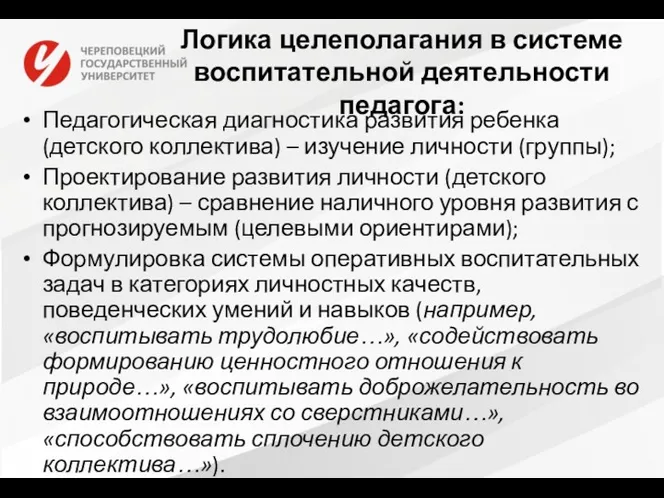 ЧЕРЕПОВЕЦКИЙ ГОСУДАРСТВЕННЫЙ УНИВЕРСИТЕТ

Логика целеполагания в системе воспитательной деятельности педагога:

• Педагогическая диагностика развития ребенка (детского коллектива) – изучение личности (группы);
• Проектирование развития личности (детского коллектива) – сравнение наличного уровня развития с прогнозируемым (целевыми ориентирами);
• Формулировка системы оперативных воспитательных задач в категориях личностных качеств, поведенческих умений и навыков (например, «воспитывать трудолюбие…», «содействовать формированию ценностного отношения к природе…», «воспитывать доброжелательность во взаимоотношениях со сверстниками…», «способствовать сплочению детского коллектива…»).